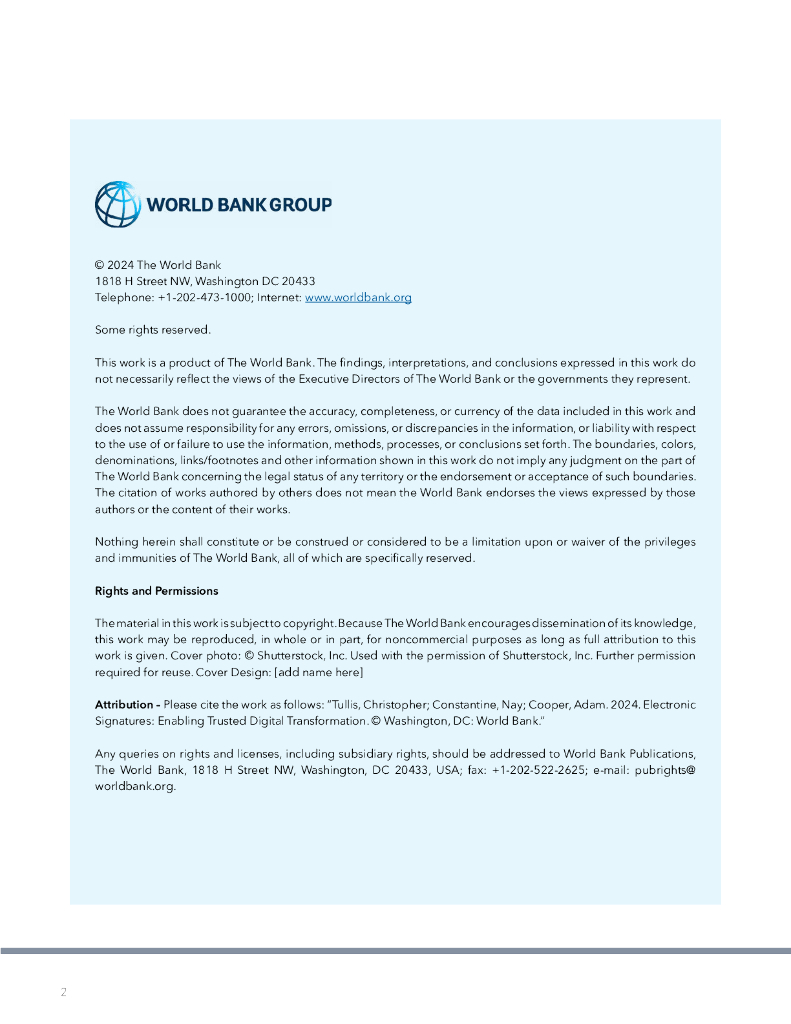 WORLD BANK GROUP

© 2024 The World Bank
1818 H Street NW, Washington DC 20433
Telephone: +1-202-473-1000; Internet: www.worldbank.org

Some rights reserved.

This work is a product of The World Bank. The findings, interpretations, and conclusions expressed in this work do not necessarily reflect the views of the Executive Directors of The World Bank or the governments they represent.

The World Bank does not guarantee the accuracy, completeness, or currency of the data included in this work and does not assume responsibility for any errors, omissions, or discrepancies in the information, or liability with respect to the use of or failure to use the information, methods, processes, or conclusions set forth. The boundaries, colors, denominations, links/footnotes and other information shown in this work do not imply any judgment on the part of The World Bank concerning the legal status of any territory or the endorsement or acceptance of such boundaries. The citation of works authored by others does not mean the World Bank endorses the views expressed by those authors or the content of their works.

Nothing herein shall constitute or be construed or considered to be a limitation upon or waiver of the privileges and immunities of The World Bank, all of which are specifically reserved.

Rights and Permissions

The material in this work is subject to copyright. Because The World Bank encourages dissemination of its knowledge, this work may be reproduced, in whole or in part, for noncommercial purposes as long as full attribution to this work is given. Cover photo: © Shutterstock, Inc. Used with the permission of Shutterstock, Inc. Further permission required for reuse. Cover Design: [add name here]

Attribution - Please cite the work as follows: "Tullis, Christopher; Constantine, Nay; Cooper, Adam. 2024. Electronic Signatures: Enabling Trusted Digital Transformation. © Washington, DC: World Bank."

Any queries on rights and licenses, including subsidiary rights, should be addressed to World Bank Publications, The World Bank, 1818 H Street NW, Washington, DC 20433, USA; fax: +1-202-522-2625; e-mail: pubrights@worldbank.org.

2